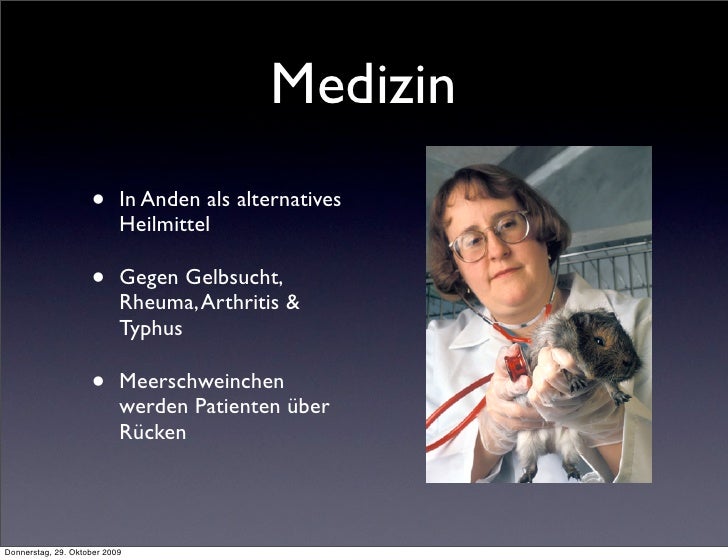 Medizin

• In Anden als alternatives Heilmittel

• Gegen Gelbsucht, Rheuma, Arthritis & Typhus

• Meerschweinchen werden Patienten über Rücken

Donnerstag, 29. Oktober 2009